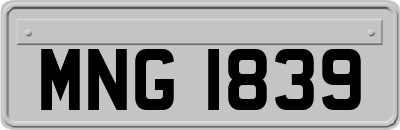 MNG 1839